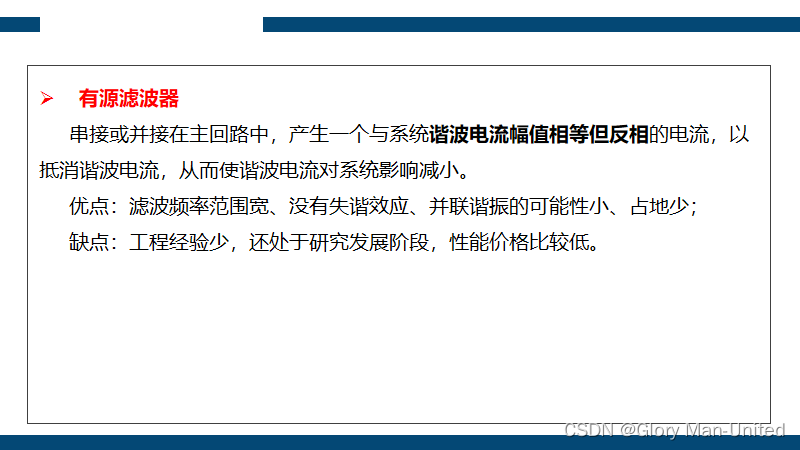 ➢ 有源滤波器

串接或并接在主回路中，产生一个与系统谐波电流幅值相等但反相的电流，以抵消谐波电流，从而使谐波电流对系统影响减小。

优点：滤波频率范围宽、没有失谐效应、并联谐振的可能性小、占地少；

缺点：工程经验少，还处于研究发展阶段，性能价格比较低。

CSDN @Glory Man-United